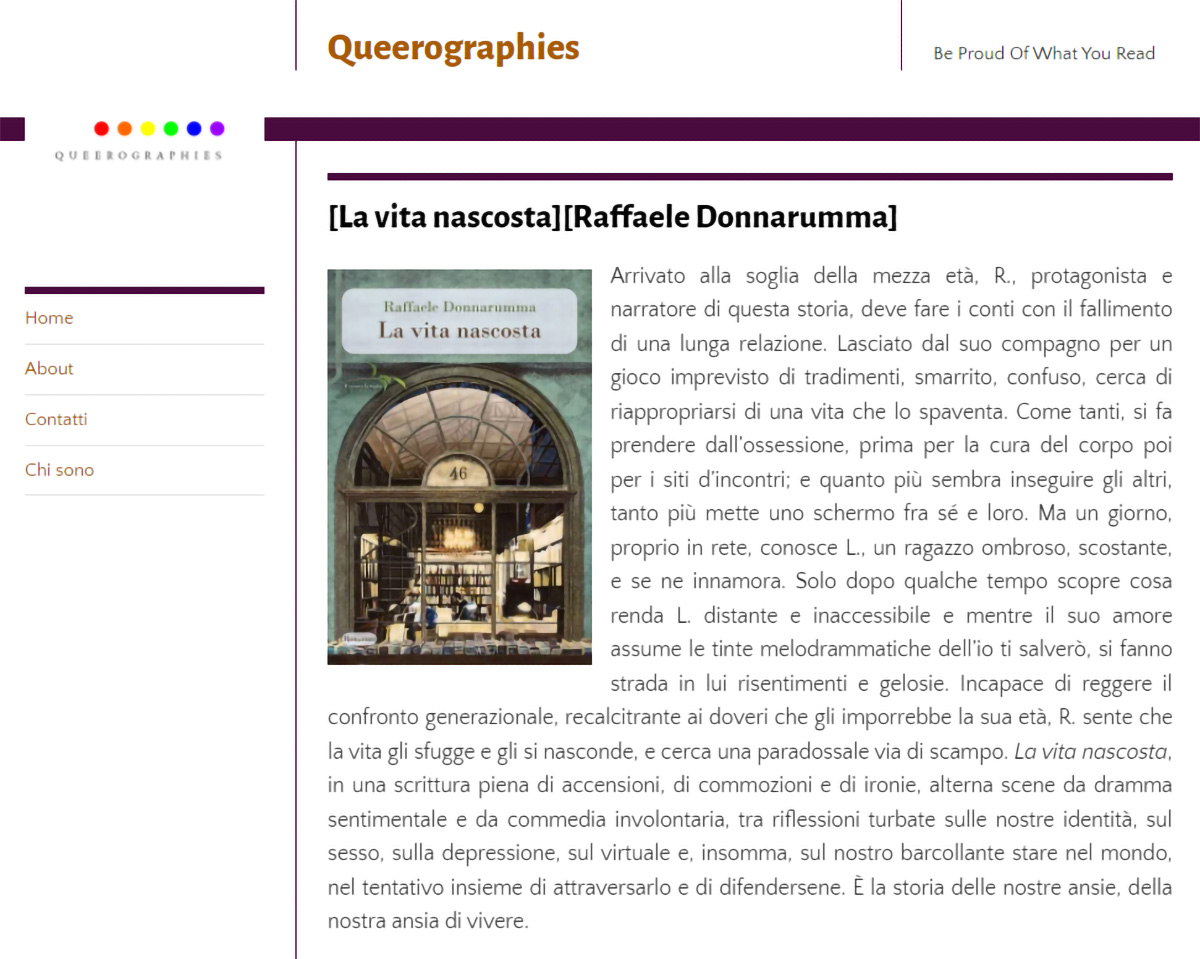 Queerographies

Be Proud Of What You Read

QUEEROGRAPHIES

Home

About

Contatti

Chi sono

[La vita nascosta][Raffaele Donnarumma]

Raffaele Donnarumma
La vita nascosta

46

Arrivato alla soglia della mezza età, R., protagonista e narratore di questa storia, deve fare i conti con il fallimento di una lunga relazione. Lasciato dal suo compagno per un gioco imprevisto di tradimenti, smarrito, confuso, cerca di riappropriarsi di una vita che lo spaventa. Come tanti, si fa prendere dall'ossessione, prima per la cura del corpo poi per i siti d'incontri; e quanto più sembra inseguire gli altri, tanto più mette uno schermo fra sé e loro. Ma un giorno, proprio in rete, conosce L., un ragazzo ombroso, scostante, e se ne innamora. Solo dopo qualche tempo scopre cosa renda L. distante e inaccessibile e mentre il suo amore assume le tinte melodrammatiche dell'io ti salverò, si fanno strada in lui risentimenti e gelosie. Incapace di reggere il confronto generazionale, recalcitrante ai doveri che gli imporrebbe la sua età, R. sente che la vita gli sfugge e gli si nasconde, e cerca una paradossale via di scampo. La vita nascosta, in una scrittura piena di accensioni, di commozioni e di ironie, alterna scene da dramma sentimentale e da commedia involontaria, tra riflessioni turbate sulle nostre identità, sul sesso, sulla depressione, sul virtuale e, insomma, sul nostro barcollante stare nel mondo, nel tentativo insieme di attraversarlo e di difendersene. È la storia delle nostre ansie, della nostra ansia di vivere.